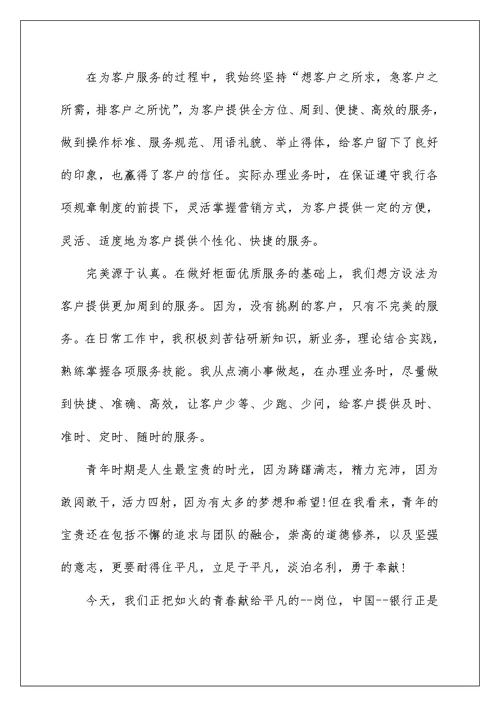 在为客户服务的过程中，我始终坚持“想客户之所求，急客户之所需，排客户之所忧”，为客户提供全方位、周到、便捷、高效的服务，做到操作标准、服务规范、用语礼貌、举止得体，给客户留下了良好的印象，也赢得了客户的信任。实际办理业务时，在保证遵守我行各项规章制度的前提下，灵活掌握营销方式，为客户提供一定的方便，灵活、适度地为客户提供个性化、快捷的服务。

完美源于认真。在做好柜面优质服务的基础上，我们想方设法为客户提供更加周到的服务。因为，没有挑剔的客户，只有不完美的服务。在日常工作中，我积极刻苦钻研新知识，新业务，理论结合实践，熟练掌握各项服务技能。我从点滴小事做起，在办理业务时，尽量做到快捷、准确、高效，让客户少等、少跑、少问，给客户提供及时、准时、定时、随时的服务。

青年时期是人生最宝贵的时光，因为踌躇满志，精力充沛，因为敢闯敢干，活力四射，因为有太多的梦想和希望!但在我看来，青年的宝贵还在包括不懈的追求与团队的融合，崇高的道德修养，以及坚强的意志，更要耐得住平凡，立足于平凡，淡泊名利，勇于奉献!

今天，我们正把如火的青春献给平凡的--岗位，中国--银行正是